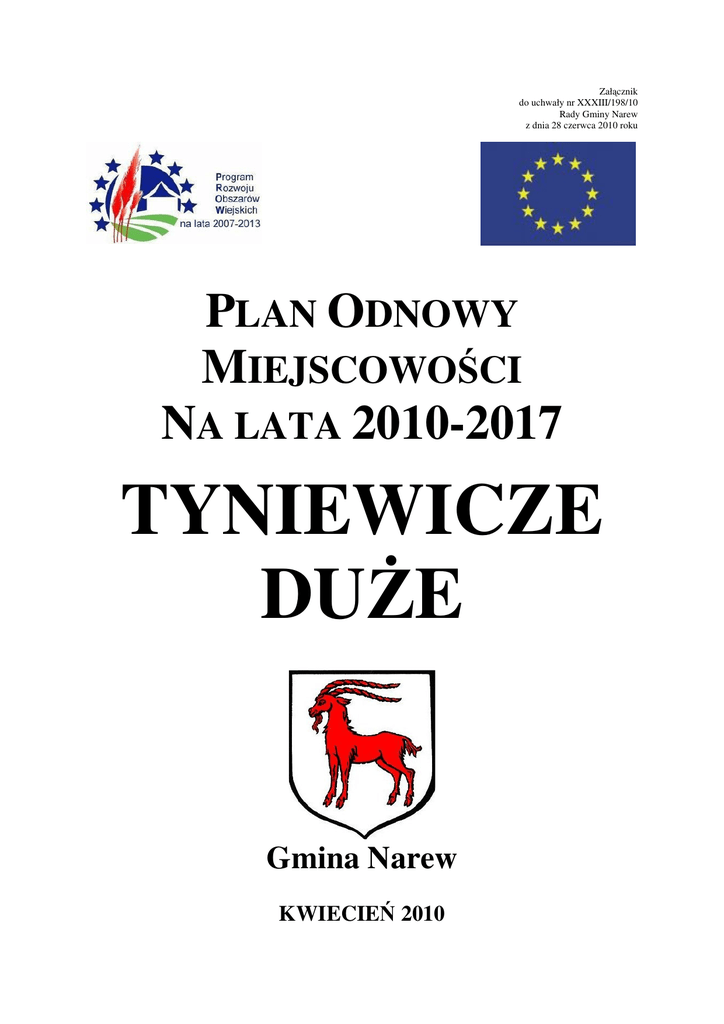 Załącznik
do uchwały nr XXXIII/198/10
Rady Gminy Narew
z dnia 28 czerwca 2010 roku

Program
Rozwoju
Obszarów
Wiejskich
na lata 2007-2013

PLAN ODNOWY
MIEJSCOWOŚCI
NA LATA 2010-2017

TYNIEWICZE
DUŻE

Gmina Narew

KWIECIEŃ 2010